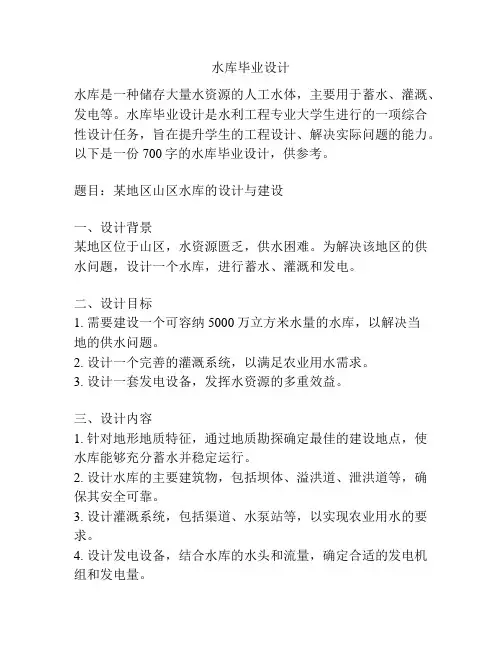 水库毕业设计

水库是一种储存大量水资源的人工水体，主要用于蓄水、灌溉、发电等。水库毕业设计是水利工程专业大学生进行的一项综合性设计任务，旨在提升学生的工程设计、解决实际问题的能力。以下是一份 700 字的水库毕业设计，供参考。

题目：某地区山区水库的设计与建设

一、设计背景
某地区位于山区，水资源匮乏，供水困难。为解决该地区的供水问题，设计一个水库，进行蓄水、灌溉和发电。

二、设计目标
1. 需要建设一个可容纳 5000 万立方米水量的水库，以解决当地的供水问题。
2. 设计一个完善的灌溉系统，以满足农业用水需求。
3. 设计一套发电设备，发挥水资源的多重效益。

三、设计内容
1. 针对地形地质特征，通过地质勘探确定最佳的建设地点，使水库能够充分蓄水并稳定运行。
2. 设计水库的主要建筑物，包括坝体、溢洪道、泄洪道等，确保其安全可靠。
3. 设计灌溉系统，包括渠道、水泵站等，以实现农业用水的要求。
4. 设计发电设备，结合水库的水头和流量，确定合适的发电机组和发电量。